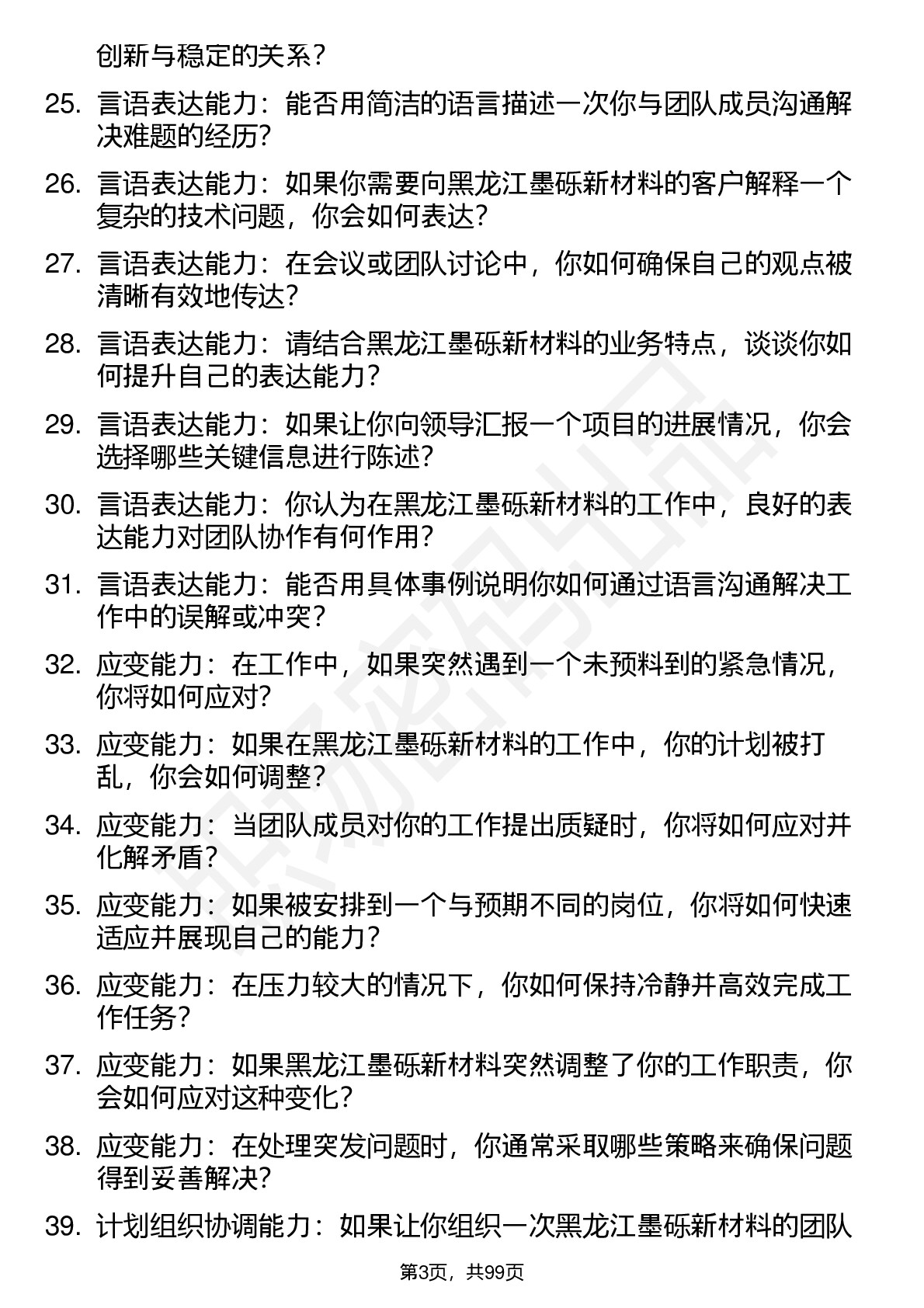 创新与稳定的关系？

25. 言语表达能力：能否用简洁的语言描述一次你与团队成员沟通解决难题的经历？

26. 言语表达能力：如果你需要向黑龙江墨砾新材料的客户解释一个复杂的技术问题，你会如何表达？

27. 言语表达能力：在会议或团队讨论中，你如何确保自己的观点被清晰有效地传达？

28. 言语表达能力：请结合黑龙江墨砾新材料的业务特点，谈谈你如何提升自己的表达能力？

29. 言语表达能力：如果让你向领导汇报一个项目的进展情况，你会选择哪些关键信息进行陈述？

30. 言语表达能力：你认为在黑龙江墨砾新材料的工作中，良好的表达能力对团队协作有何作用？

31. 言语表达能力：能否用具体事例说明你如何通过语言沟通解决工作中的误解或冲突？

32. 应变能力：在工作中，如果突然遇到一个未预料到的紧急情况，你将如何应对？

33. 应变能力：如果在黑龙江墨砾新材料的工作中，你的计划被打乱，你会如何调整？

34. 应变能力：当团队成员对你的工作提出质疑时，你将如何应对并化解矛盾？

35. 应变能力：如果被安排到一个与预期不同的岗位，你将如何快速适应并展现自己的能力？

36. 应变能力：在压力较大的情况下，你如何保持冷静并高效完成工作任务？

37. 应变能力：如果黑龙江墨砾新材料突然调整了你的工作职责，你会如何应对这种变化？

38. 应变能力：在处理突发问题时，你通常采取哪些策略来确保问题得到妥善解决？

39. 计划组织协调能力：如果让你组织一次黑龙江墨砾新材料的团队

第3页，共99页